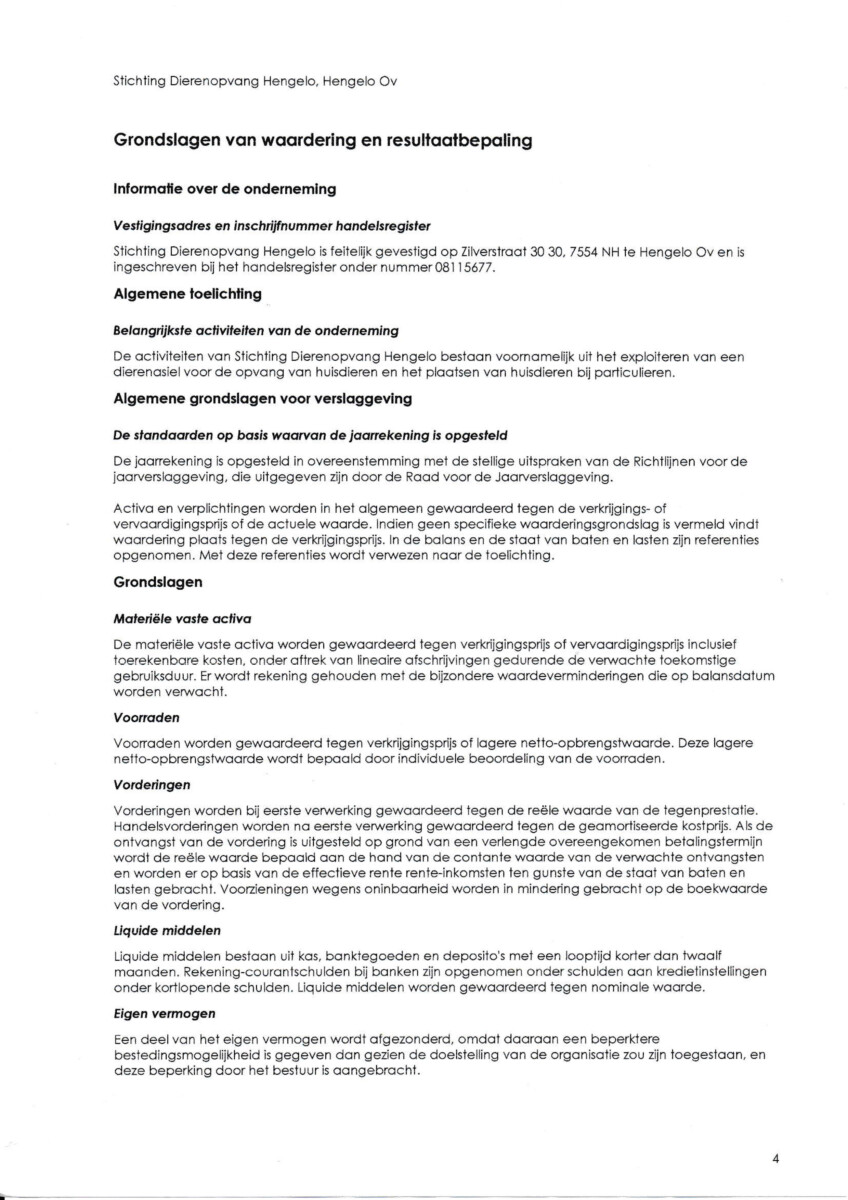 Stichting Dierenopvang Hengelo, Hengelo Ov

Grondslagen van waardering en resultaatbepaling

Informatie over de onderneming

Vestigingsadres en inschrijfnummer handelsregister

Stichting Dierenopvang Hengelo is feitelijk gevestigd op Zilverstraat 30 30, 7554 NH te Hengelo Ov en is ingeschreven bij het handelsregister onder nummer 08115677.

Algemene toelichting

Belangrijkste activiteiten van de onderneming

De activiteiten van Stichting Dierenopvang Hengelo bestaan voornamelijk uit het exploiteren van een dierenasiel voor de opvang van huisdieren en het plaatsen van huisdieren bij particulieren.

Algemene grondslagen voor verslaggeving

De standaarden op basis waarvan de jaarrekening is opgesteld

De jaarrekening is opgesteld in overeenstemming met de stellige uitspraken van de Richtlijnen voor de jaarverslaggeving, die uitgegeven zijn door de Raad voor de Jaarverslaggeving.

Activa en verplichtingen worden in het algemeen gewaardeerd tegen de verkrijgings- of vervaardigingsprijs of de actuele waarde. Indien geen specifieke waarderingsgrondslag is vermeld vindt waardering plaats tegen de verkrijgingsprijs. In de balans en de staat van baten en lasten zijn referenties opgenomen. Met deze referenties wordt verwezen naar de toelichting.

Grondslagen

Materiële vaste activa

De materiële vaste activa worden gewaardeerd tegen verkrijgingsprijs of vervaardigingsprijs inclusief toerekenbare kosten, onder aftrek van lineaire afschrijvingen gedurende de verwachte toekomstige gebruiksduur. Er wordt rekening gehouden met de bijzondere waardeverminderingen die op balansdatum worden verwacht.

Voorraden

Voorraden worden gewaardeerd tegen verkrijgingsprijs of lagere netto-opbrengstwaarde. Deze lagere netto-opbrengstwaarde wordt bepaald door individuele beoordeling van de voorraden.

Vorderingen

Vorderingen worden bij eerste verwerking gewaardeerd tegen de reële waarde van de tegenprestatie. Handelsvorderingen worden na eerste verwerking gewaardeerd tegen de geamortiseerde kostprijs. Als de ontvangst van de vordering is uitgesteld op grond van een verlengde overeengekomen betalingstermijn wordt de reële waarde bepaald aan de hand van de contante waarde van de verwachte ontvangsten en worden er op basis van de effectieve rente rente-inkomsten ten gunste van de staat van baten en lasten gebracht. Voorzieningen wegens oninbaarheid worden in mindering gebracht op de boekwaarde van de vordering.

Liquide middelen

Liquide middelen bestaan uit kas, banktegoeden en deposito's met een looptijd korter dan twaalf maanden. Rekening-courantschulden bij banken zijn opgenomen onder schulden aan kredietinstellingen onder kortlopende schulden. Liquide middelen worden gewaardeerd tegen nominale waarde.

Eigen vermogen

Een deel van het eigen vermogen wordt afgezonderd, omdat daaraan een beperktere bestedingsmogelijkheid is gegeven dan gezien de doelstelling van de organisatie zou zijn toegestaan, en deze beperking door het bestuur is aangebracht.

4